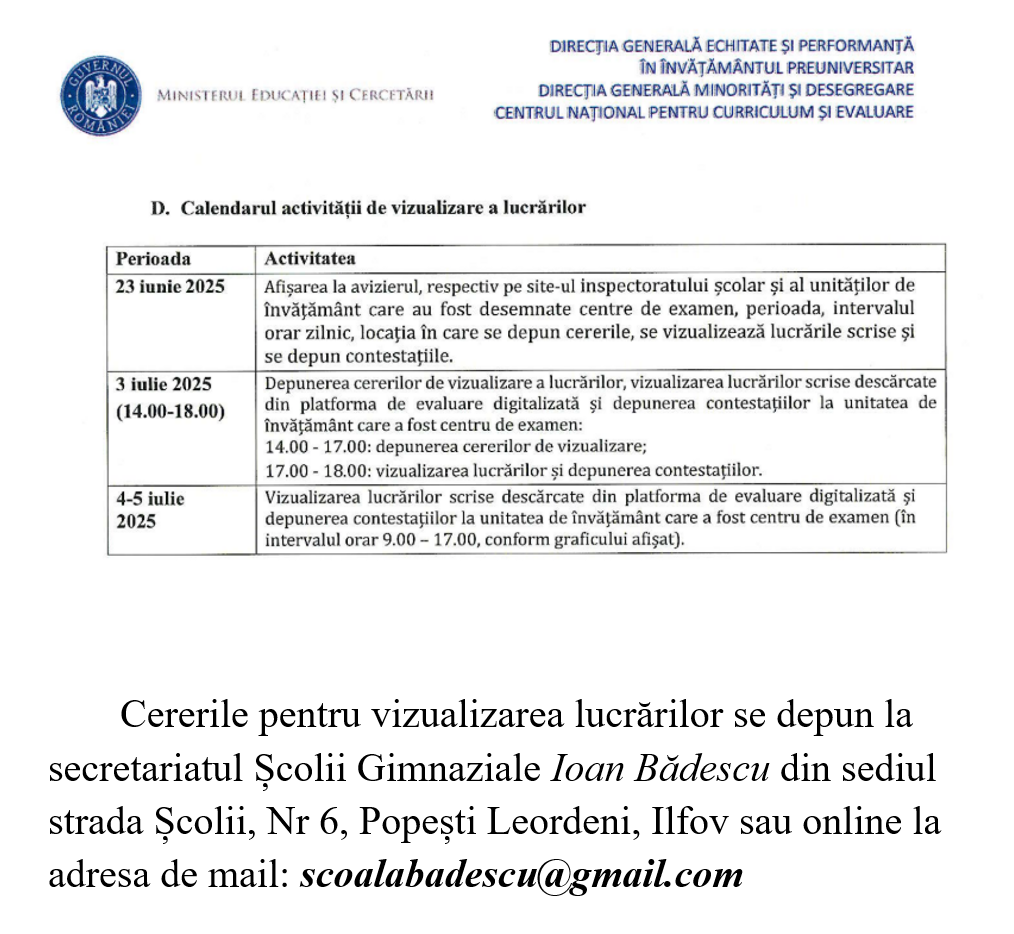 GUVERNUL ROMÂNIEI

MINISTERUL EDUCAȚIEI ȘI CERCETĂRII

DIRECȚIA GENERALĂ ECHITATE ȘI PERFORMANȚĂ ÎN ÎNVĂȚĂMÂNTUL PREUNIVERSITAR
DIRECȚIA GENERALĂ MINORITĂȚI ȘI DESEGREGARE
CENTRUL NAȚIONAL PENTRU CURRICULUM ȘI EVALUARE

D. Calendarul activității de vizualizare a lucrărilor

| Perioada | Activitatea |
|---|---|
| 23 iunie 2025 | Afișarea la avizierul, respectiv pe site-ul inspectoratului școlar și al unităților de învățământ care au fost desemnate centre de examen, perioada, intervalul orar zilnic, locația în care se depun cererile, se vizualizează lucrările scrise și se depun contestațiile. |
| 3 iulie 2025 (14.00-18.00) | Depunerea cererilor de vizualizare a lucrărilor, vizualizarea lucrărilor scrise descărcate din platforma de evaluare digitalizată și depunerea contestațiilor la unitatea de învățământ care a fost centru de examen: 14.00 - 17.00: depunerea cererilor de vizualizare; 17.00 - 18.00: vizualizarea lucrărilor și depunerea contestațiilor. |
| 4-5 iulie 2025 | Vizualizarea lucrărilor scrise descărcate din platforma de evaluare digitalizată și depunerea contestațiilor la unitatea de învățământ care a fost centru de examen (în intervalul orar 9.00 – 17.00, conform graficului afișat). |

Cererile pentru vizualizarea lucrărilor se depun la secretariatul Școlii Gimnaziale Ioan Bădescu din sediul strada Școlii, Nr 6, Popești Leordeni, Ilfov sau online la adresa de mail: scoalabadescu@gmail.com